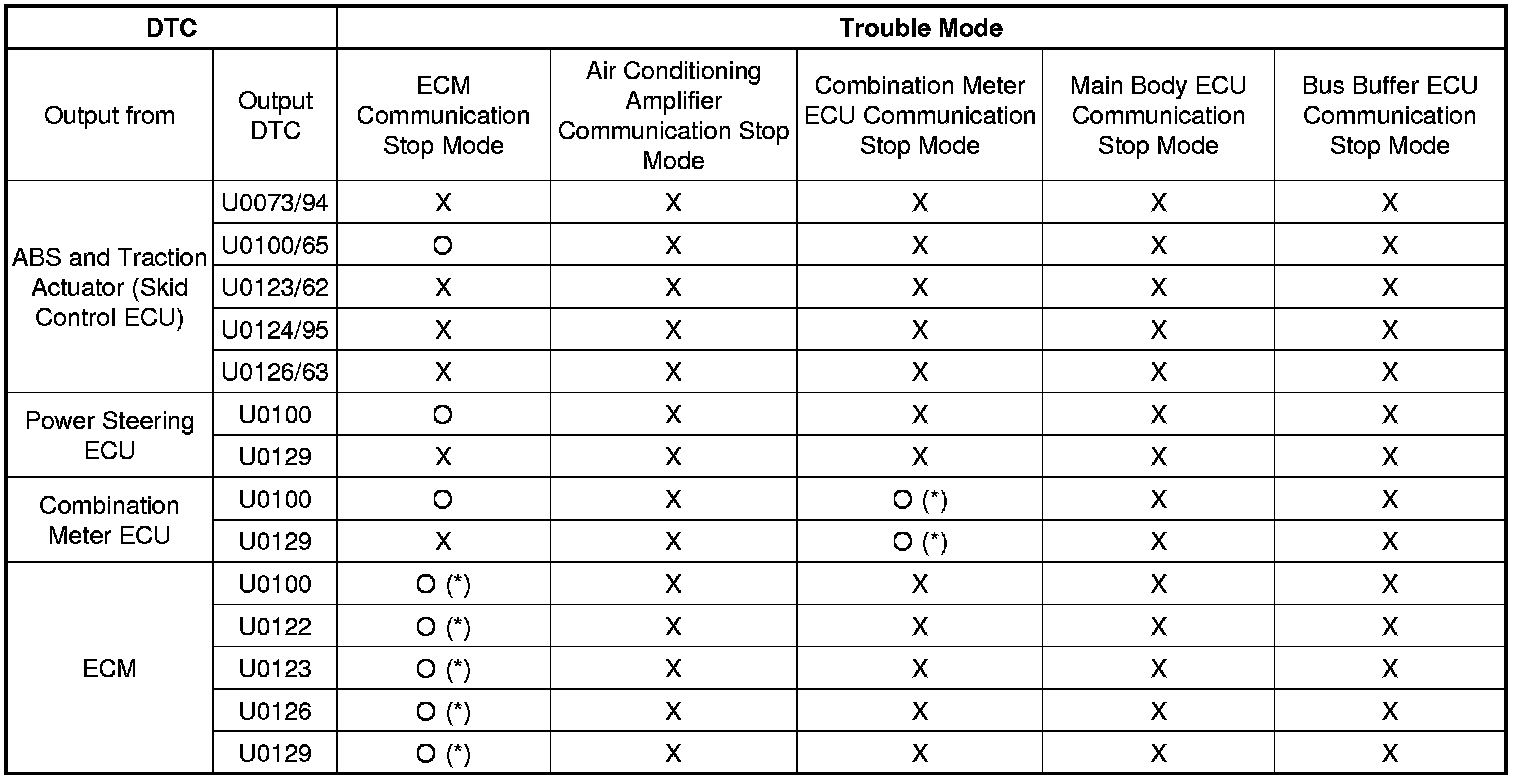 | DTC | | Trouble Mode | | | | |
|---|---|---|---|---|---|---|
| Output from | Output DTC | ECM Communication Stop Mode | Air Conditioning Amplifier Communication Stop Mode | Combination Meter ECU Communication Stop Mode | Main Body ECU Communication Stop Mode | Bus Buffer ECU Communication Stop Mode |
| ABS and Traction Actuator (Skid Control ECU) | U0073/94 | X | X | X | X | X |
| | U0100/65 | O | X | X | X | X |
| | U0123/62 | X | X | X | X | X |
| | U0124/95 | X | X | X | X | X |
| | U0126/63 | X | X | X | X | X |
| Power Steering ECU | U0100 | O | X | X | X | X |
| | U0129 | X | X | X | X | X |
| Combination Meter ECU | U0100 | O | X | O (*) | X | X |
| | U0129 | X | X | O (*) | X | X |
| ECM | U0100 | O (*) | X | X | X | X |
| | U0122 | O (*) | X | X | X | X |
| | U0123 | O (*) | X | X | X | X |
| | U0126 | O (*) | X | X | X | X |
| | U0129 | O (*) | X | X | X | X |